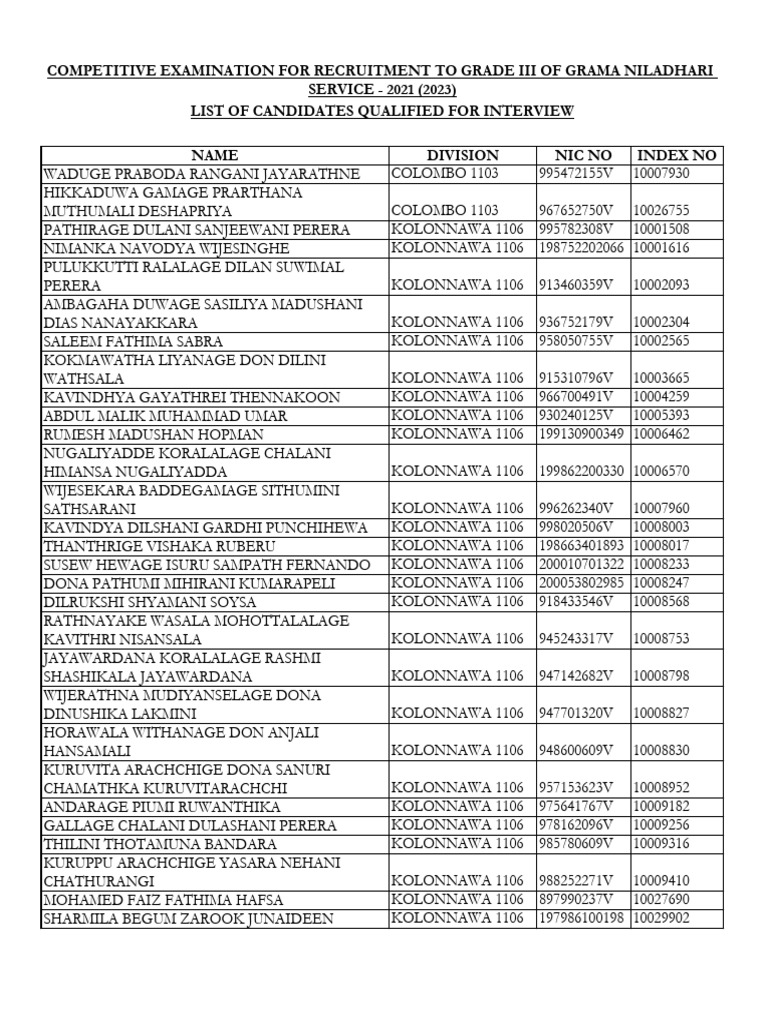 COMPETITIVE EXAMINATION FOR RECRUITMENT TO GRADE III OF GRAMA NILADHARI SERVICE - 2021 (2023)
LIST OF CANDIDATES QUALIFIED FOR INTERVIEW

| NAME | DIVISION | NIC NO | INDEX NO |
|---|---|---|---|
| WADUGE PRABODA RANGANI JAYARATHNE | COLOMBO 1103 | 995472155V | 10007930 |
| HIKKADUWA GAMAGE PRARTHANA MUTHUMALI DESHAPRIYA | COLOMBO 1103 | 967652750V | 10026755 |
| PATHIRAGE DULANI SANJEEWANI PERERA | KOLONNAWA 1106 | 995782308V | 10001508 |
| NIMANKA NAVODYA WIJESINGHE | KOLONNAWA 1106 | 198752202066 | 10001616 |
| PULUKKUTTI RALALAGE DILAN SUWIMAL PERERA | KOLONNAWA 1106 | 913460359V | 10002093 |
| AMBAGAHA DUWAGE SASILIYA MADUSHANI DIAS NANAYAKKARA | KOLONNAWA 1106 | 936752179V | 10002304 |
| SALEEM FATHIMA SABRA | KOLONNAWA 1106 | 958050755V | 10002565 |
| KOKMAWATHA LIYANAGE DON DILINI WATHSALA | KOLONNAWA 1106 | 915310796V | 10003665 |
| KAVINDHYA GAYATHREI THENNAKOON | KOLONNAWA 1106 | 966700491V | 10004259 |
| ABDUL MALIK MUHAMMAD UMAR | KOLONNAWA 1106 | 930240125V | 10005393 |
| RUMESH MADUSHAN HOPMAN | KOLONNAWA 1106 | 199130900349 | 10006462 |
| NUGALIYADDE KORALALAGE CHALANI HIMANSA NUGALIYADDA | KOLONNAWA 1106 | 199862200330 | 10006570 |
| WIJESEKARA BADDEGAMAGE SITHUMINI SATHSARANI | KOLONNAWA 1106 | 996262340V | 10007960 |
| KAVINDYA DILSHANI GARDHI PUNCHIHEWA | KOLONNAWA 1106 | 998020506V | 10008003 |
| THANTHRIGE VISHAKA RUBERU | KOLONNAWA 1106 | 198663401893 | 10008017 |
| SUSEW HEWAGE ISURU SAMPATH FERNANDO | KOLONNAWA 1106 | 200010701322 | 10008233 |
| DONA PATHUMI MIHIRANI KUMARAPELI | KOLONNAWA 1106 | 200053802985 | 10008247 |
| DILRUKSHI SHYAMANI SOYSA | KOLONNAWA 1106 | 918433546V | 10008568 |
| RATHNAYAKE WASALA MOHOTTALALAGE KAVITHRI NISANSALA | KOLONNAWA 1106 | 945243317V | 10008753 |
| JAYAWARDANA KORALALAGE RASHMI SHASHIKALA JAYAWARDANA | KOLONNAWA 1106 | 947142682V | 10008798 |
| WIJERATHNA MUDIYANSELAGE DONA DINUSHIKA LAKMINI | KOLONNAWA 1106 | 947701320V | 10008827 |
| HORAWALA WITHANAGE DON ANJALI HANSAMALI | KOLONNAWA 1106 | 948600609V | 10008830 |
| KURUVITA ARACHCHIGE DONA SANURI CHAMATHKA KURUVITARACHCHI | KOLONNAWA 1106 | 957153623V | 10008952 |
| ANDARAGE PIUMI RUWANTHIKA | KOLONNAWA 1106 | 975641767V | 10009182 |
| GALLAGE CHALANI DULASHANI PERERA | KOLONNAWA 1106 | 978162096V | 10009256 |
| THILINI THOTAMUNA BANDARA | KOLONNAWA 1106 | 985780609V | 10009316 |
| KURUPPU ARACHCHIGE YASARA NEHANI CHATHURANGI | KOLONNAWA 1106 | 988252271V | 10009410 |
| MOHAMED FAIZ FATHIMA HAFSA | KOLONNAWA 1106 | 897990237V | 10027690 |
| SHARMILA BEGUM ZAROOK JUNAIDEEN | KOLONNAWA 1106 | 197986100198 | 10029902 |